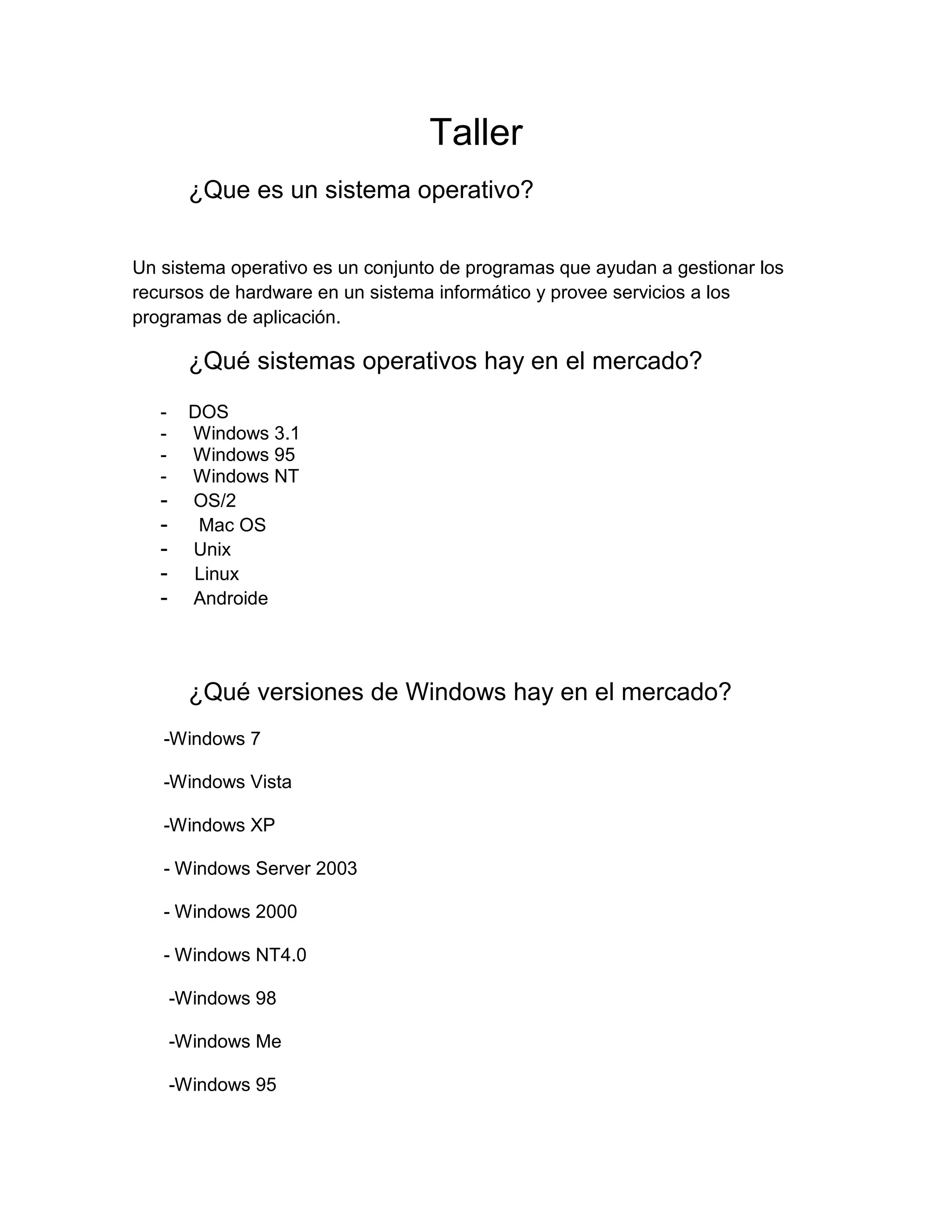 Taller

¿Que es un sistema operativo?

Un sistema operativo es un conjunto de programas que ayudan a gestionar los recursos de hardware en un sistema informático y provee servicios a los programas de aplicación.

¿Qué sistemas operativos hay en el mercado?

- DOS
- Windows 3.1
- Windows 95
- Windows NT
- OS/2
- Mac OS
- Unix
- Linux
- Androide

¿Qué versiones de Windows hay en el mercado?

-Windows 7

-Windows Vista

-Windows XP

- Windows Server 2003

- Windows 2000

- Windows NT4.0

-Windows 98

-Windows Me

-Windows 95